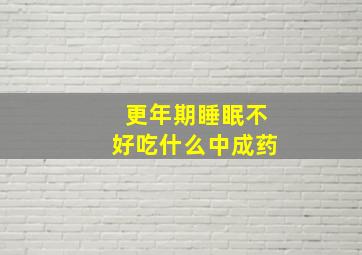 更年期睡眠不好吃什么中成药